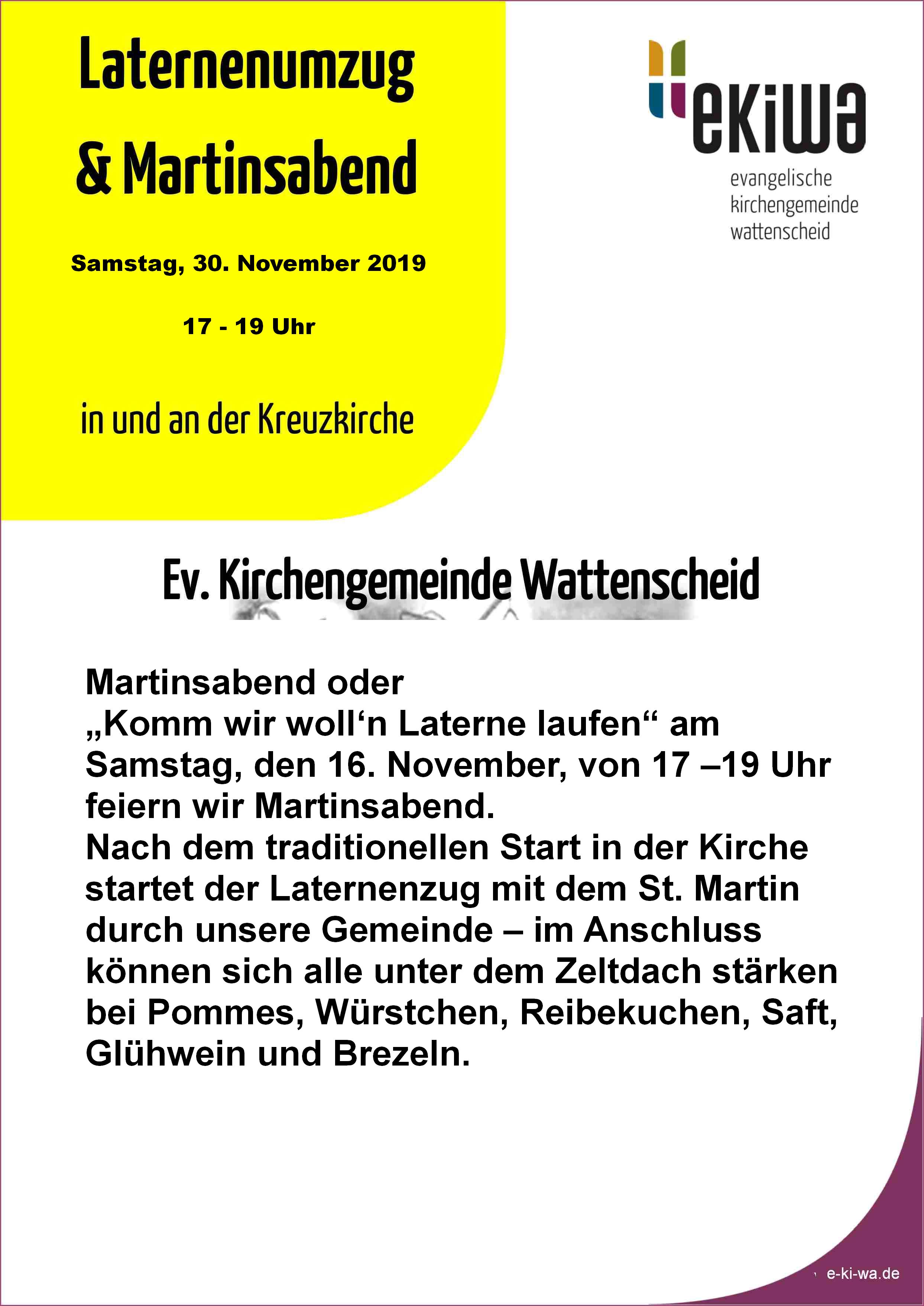 Laternenumzug & Martinsabend

Samstag, 30. November 2019

17 - 19 Uhr

in und an der Kreuzkirche

ekiwa
evangelische kirchengemeinde wattenscheid

Ev. Kirchengemeinde Wattenscheid

Martinsabend oder
„Komm wir woll‘n Laterne laufen“ am Samstag, den 16. November, von 17 –19 Uhr feiern wir Martinsabend.
Nach dem traditionellen Start in der Kirche startet der Laternenzug mit dem St. Martin durch unsere Gemeinde – im Anschluss können sich alle unter dem Zeltdach stärken bei Pommes, Würstchen, Reibekuchen, Saft, Glühwein und Brezeln.

e-ki-wa.de